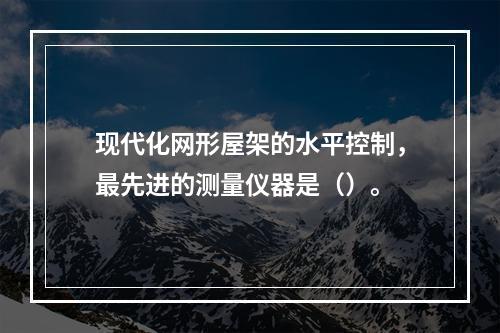 现代化网形屋架的水平控制，最先进的测量仪器是（）。